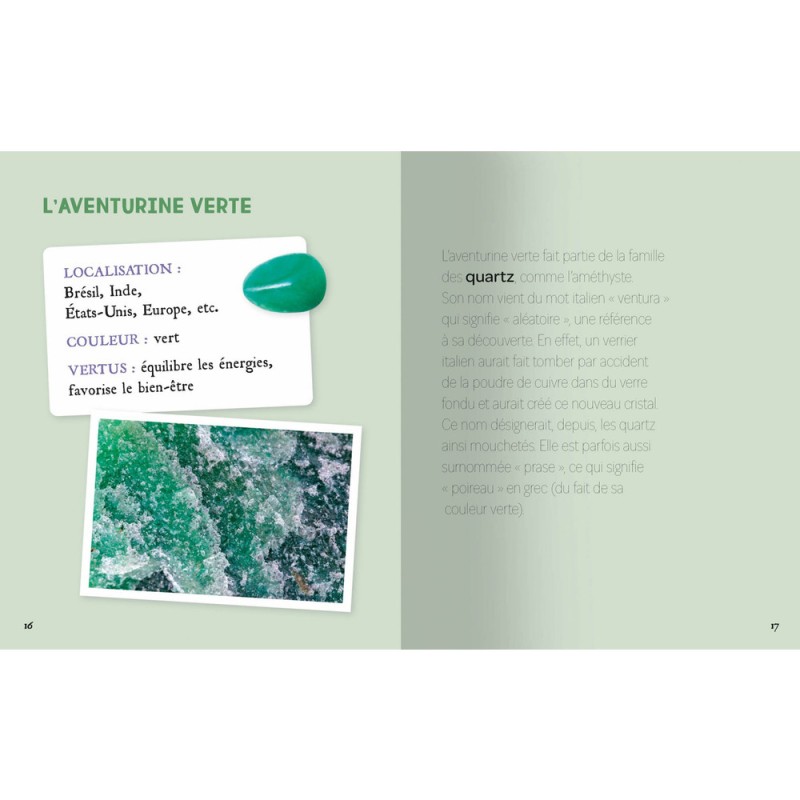 L'AVENTURINE VERTE

LOCALISATION : Brésil, Inde, États-Unis, Europe, etc.

COULEUR : vert

VERTUS : équilibre les énergies, favorise le bien-être

16

L'aventurine verte fait partie de la famille des quartz, comme l'améthyste. Son nom vient du mot italien « ventura » qui signifie « aléatoire », une référence à sa découverte. En effet, un verrier italien aurait fait tomber par accident de la poudre de cuivre dans du verre fondu et aurait créé ce nouveau cristal. Ce nom désignerait, depuis, les quartz ainsi mouchetés. Elle est parfois aussi surnommée « prase », ce qui signifie « poireau » en grec (du fait de sa couleur verte).

17